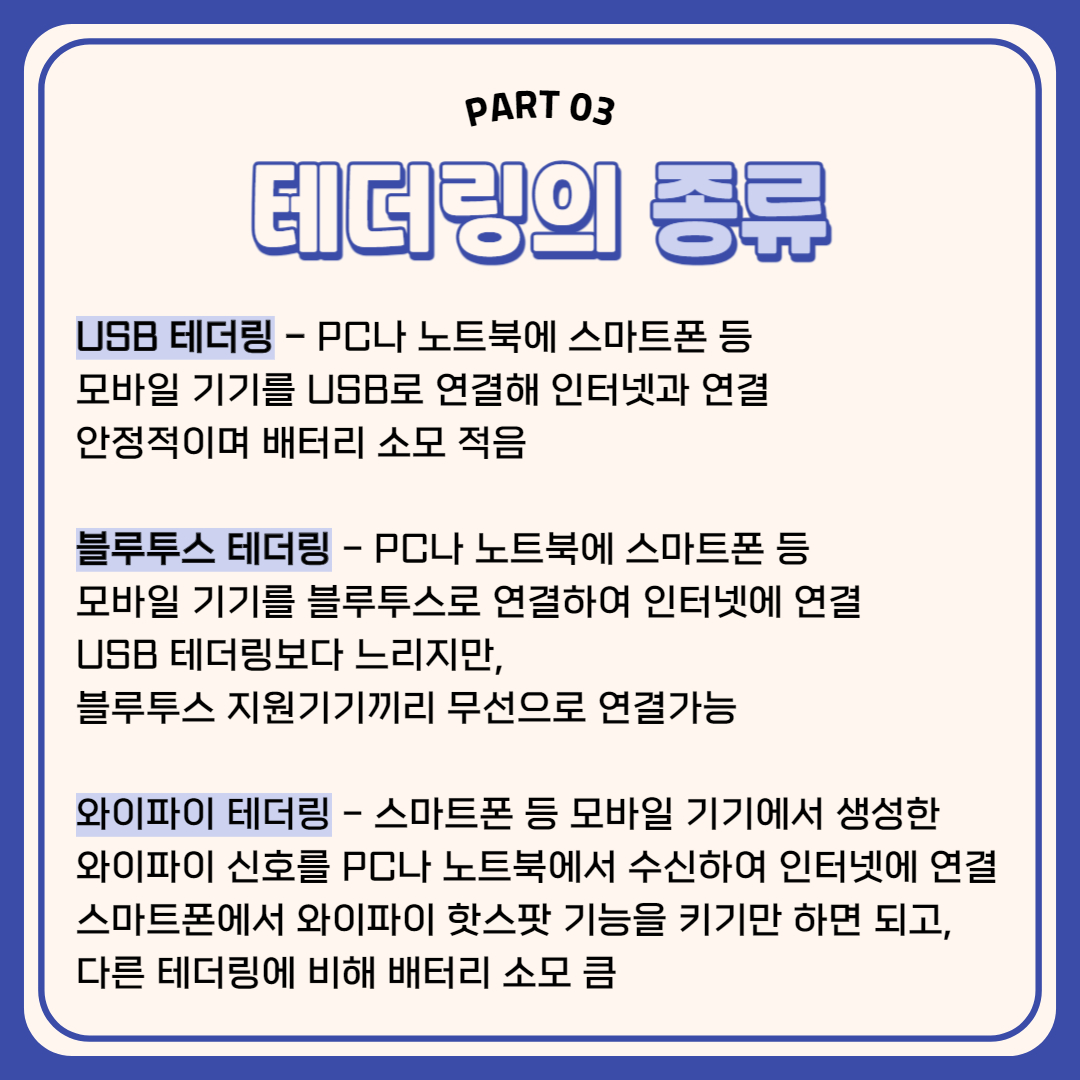 PART 03

테더링의 종류

USB 테더링 - PC나 노트북에 스마트폰 등 모바일 기기를 USB로 연결해 인터넷과 연결 안정적이며 배터리 소모 적음

블루투스 테더링 - PC나 노트북에 스마트폰 등 모바일 기기를 블루투스로 연결하여 인터넷에 연결 USB 테더링보다 느리지만, 블루투스 지원기기끼리 무선으로 연결가능

와이파이 테더링 - 스마트폰 등 모바일 기기에서 생성한 와이파이 신호를 PC나 노트북에서 수신하여 인터넷에 연결 스마트폰에서 와이파이 핫스팟 기능을 키기만 하면 되고, 다른 테더링에 비해 배터리 소모 큼